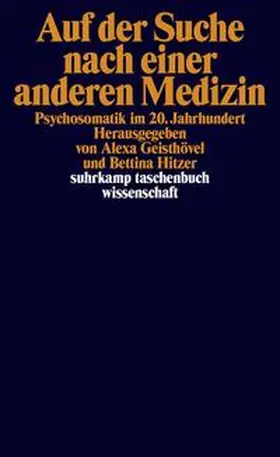 Auf der Suche nach einer anderen Medizin

Psychosomatik im 20. Jahrhundert
Herausgegeben von Alexa Geisthövel und Bettina Hitzer

suhrkamp taschenbuch wissenschaft